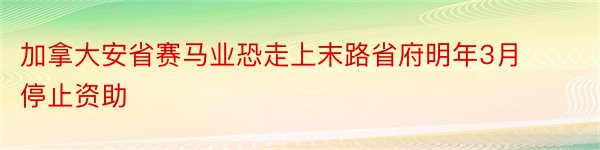 加拿大安省赛马业恐走上末路省府明年3月停止资助